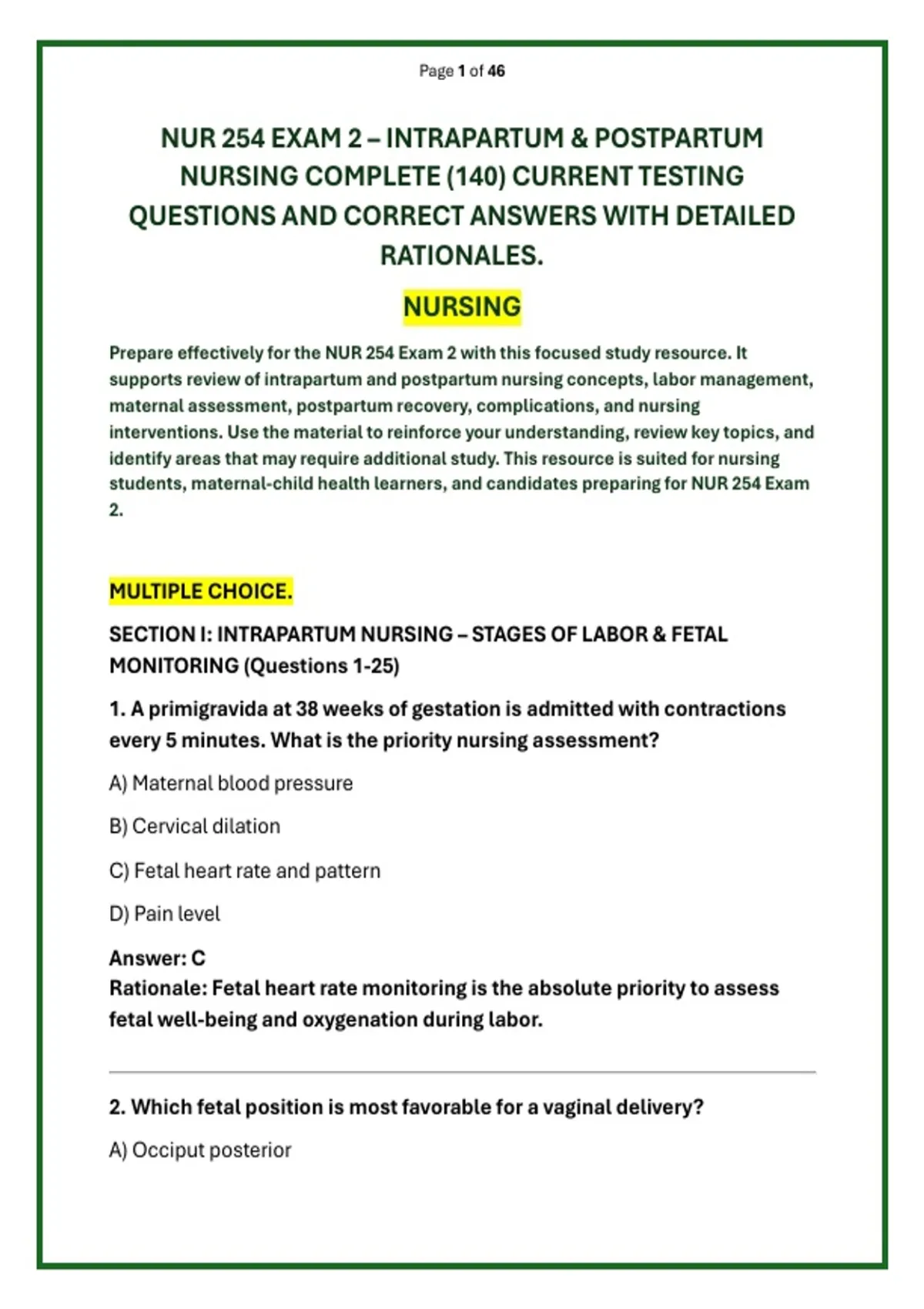 Page 1 of 46

NUR 254 EXAM 2 – INTRAPARTUM & POSTPARTUM NURSING COMPLETE (140) CURRENT TESTING QUESTIONS AND CORRECT ANSWERS WITH DETAILED RATIONALES.

NURSING

Prepare effectively for the NUR 254 Exam 2 with this focused study resource. It supports review of intrapartum and postpartum nursing concepts, labor management, maternal assessment, postpartum recovery, complications, and nursing interventions. Use the material to reinforce your understanding, review key topics, and identify areas that may require additional study. This resource is suited for nursing students, maternal-child health learners, and candidates preparing for NUR 254 Exam 2.

MULTIPLE CHOICE.

SECTION I: INTRAPARTUM NURSING – STAGES OF LABOR & FETAL MONITORING (Questions 1-25)

1. A primigravida at 38 weeks of gestation is admitted with contractions every 5 minutes. What is the priority nursing assessment?

A) Maternal blood pressure

B) Cervical dilation

C) Fetal heart rate and pattern

D) Pain level

Answer: C
Rationale: Fetal heart rate monitoring is the absolute priority to assess fetal well-being and oxygenation during labor.

2. Which fetal position is most favorable for a vaginal delivery?

A) Occiput posterior